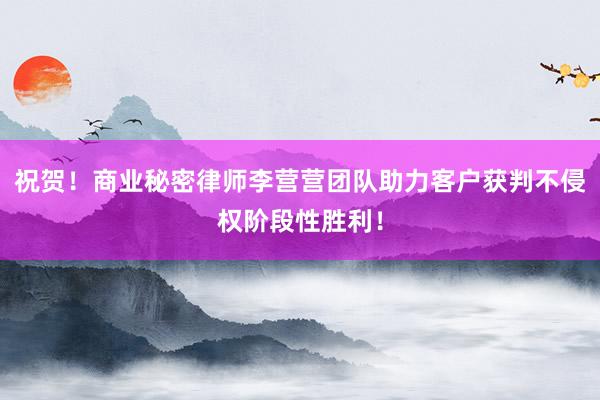 祝贺！商业秘密律师李营营团队助力客户获判不侵权阶段性胜利！